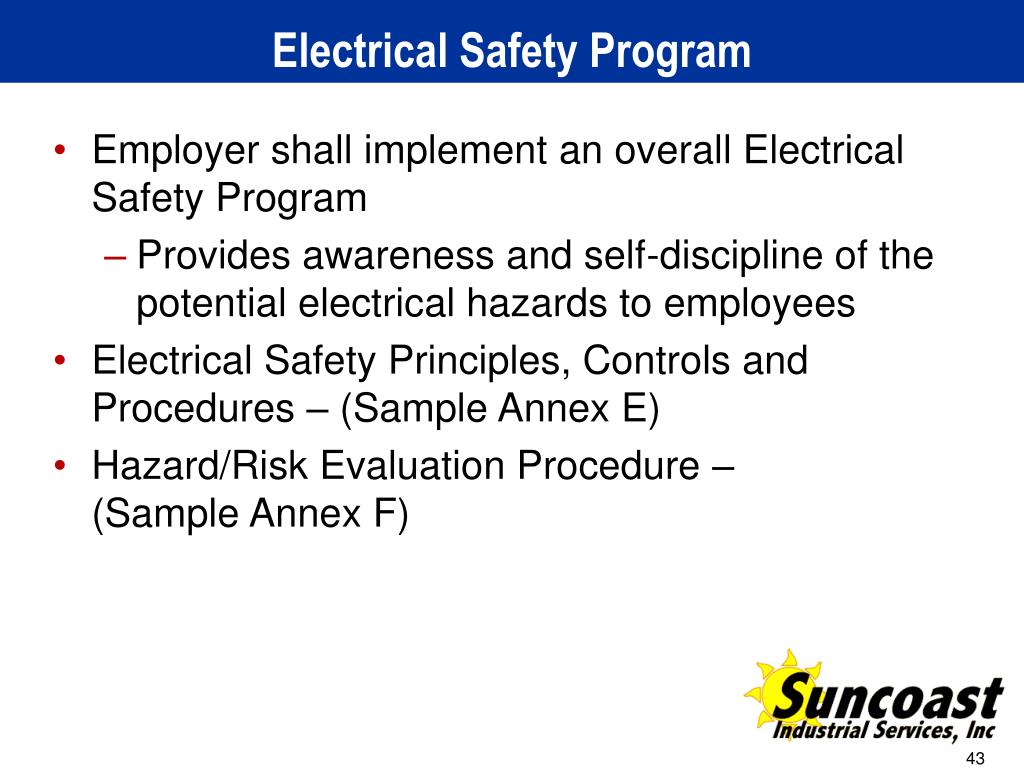 Electrical Safety Program

• Employer shall implement an overall Electrical Safety Program
 – Provides awareness and self-discipline of the potential electrical hazards to employees
• Electrical Safety Principles, Controls and Procedures – (Sample Annex E)
• Hazard/Risk Evaluation Procedure – (Sample Annex F)

Suncoast
Industrial Services, Inc

43